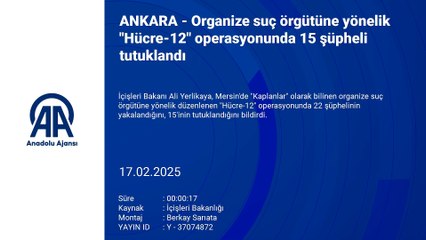 AA
Anadolu Ajansı

ANKARA - Organize suç örgütüne yönelik "Hücre-12" operasyonunda 15 şüpheli tutuklandı

İçişleri Bakanı Ali Yerlikaya, Mersin'de "Kaplanlar" olarak bilinen organize suç örgütüne yönelik düzenlenen "Hücre-12" operasyonunda 22 şüphelinin yakalandığını, 15'inin tutuklandığını bildirdi.

17.02.2025

Süre : 00:00:17
Kaynak : İçişleri Bakanlığı
Montaj : Berkay Sarıata
YAYIN ID : Y - 37074872